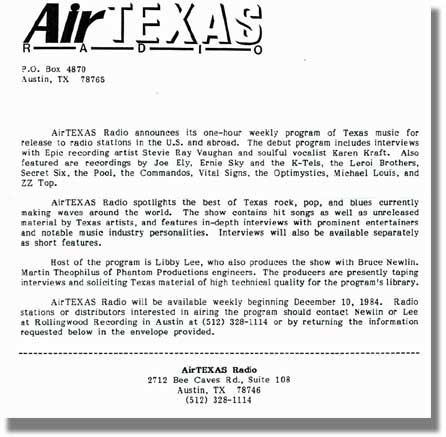 AirTEXAS
RADIO

P.O. Box 4870
Austin, TX 78765

AirTEXAS Radio announces its one-hour weekly program of Texas music for release to radio stations in the U.S. and abroad. The debut program includes interviews with Epic recording artist Stevie Ray Vaughan and soulful vocalist Karen Kraft. Also featured are recordings by Joe Ely, Ernie Sky and the K-Tels, the Leroi Brothers, Secret Six, the Pool, the Commandos, Vital Signs, the Optimystics, Michael Louis, and ZZ Top.

AirTEXAS Radio spotlights the best of Texas rock, pop, and blues currently making waves around the world. The show contains hit songs as well as unreleased material by Texas artists, and features in-depth interviews with prominent entertainers and notable music industry personalities. Interviews will also be available separately as short features.

Host of the program is Libby Lee, who also produces the show with Bruce Newlin. Martin Theophilus of Phantom Productions engineers. The producers are presently taping interviews and soliciting Texas material of high technical quality for the program's library.

AirTEXAS Radio will be available weekly beginning December 10, 1984. Radio stations or distributors interested in airing the program should contact Newlin or Lee at Rollingwood Recording in Austin at (512) 328-1114 or by returning the information requested below in the envelope provided.

AirTEXAS Radio
2712 Bee Caves Rd., Suite 108
Austin, TX 78746
(512) 328-1114